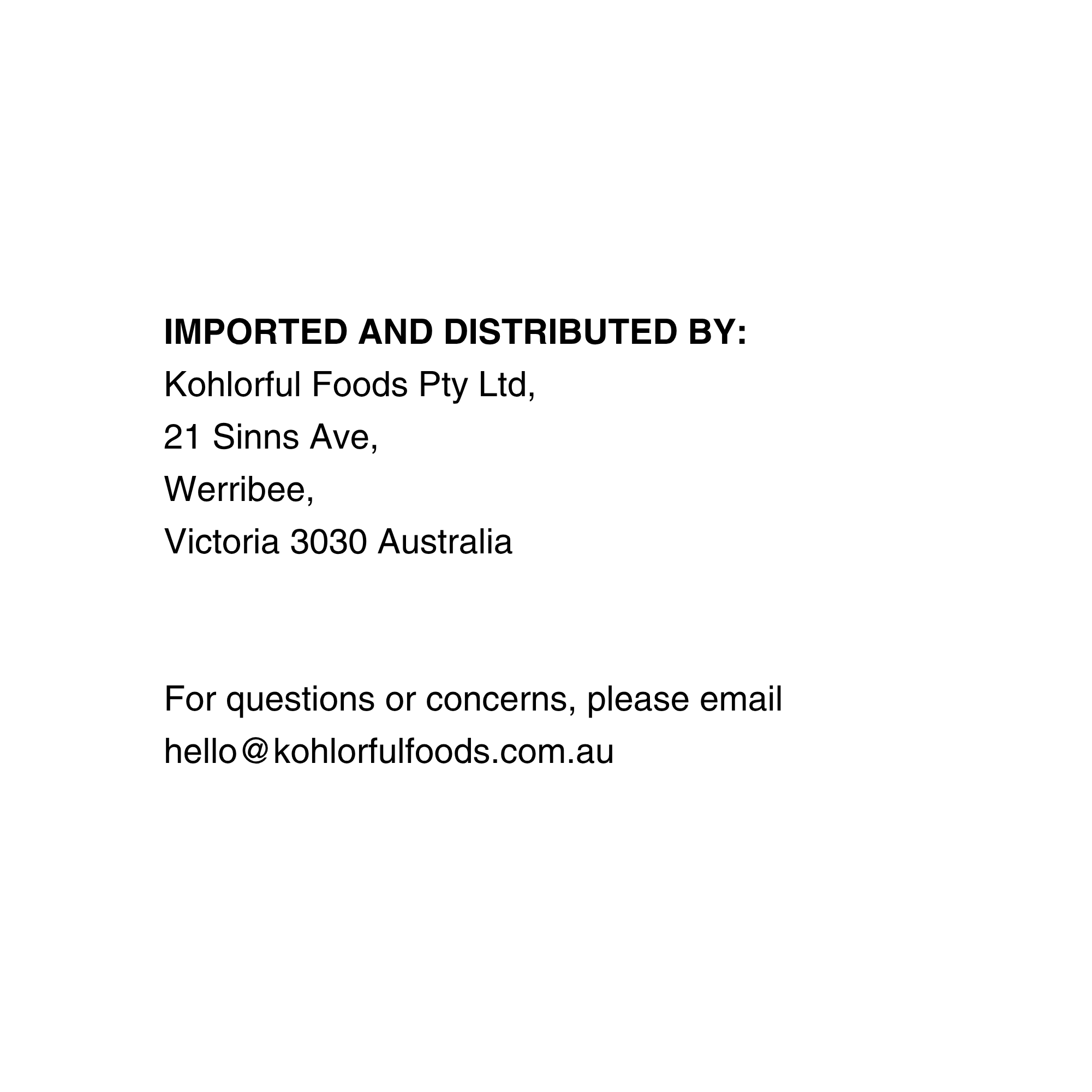 IMPORTED AND DISTRIBUTED BY:
Kohlorful Foods Pty Ltd,
21 Sinns Ave,
Werribee,
Victoria 3030 Australia

For questions or concerns, please email hello@kohlorfulfoods.com.au